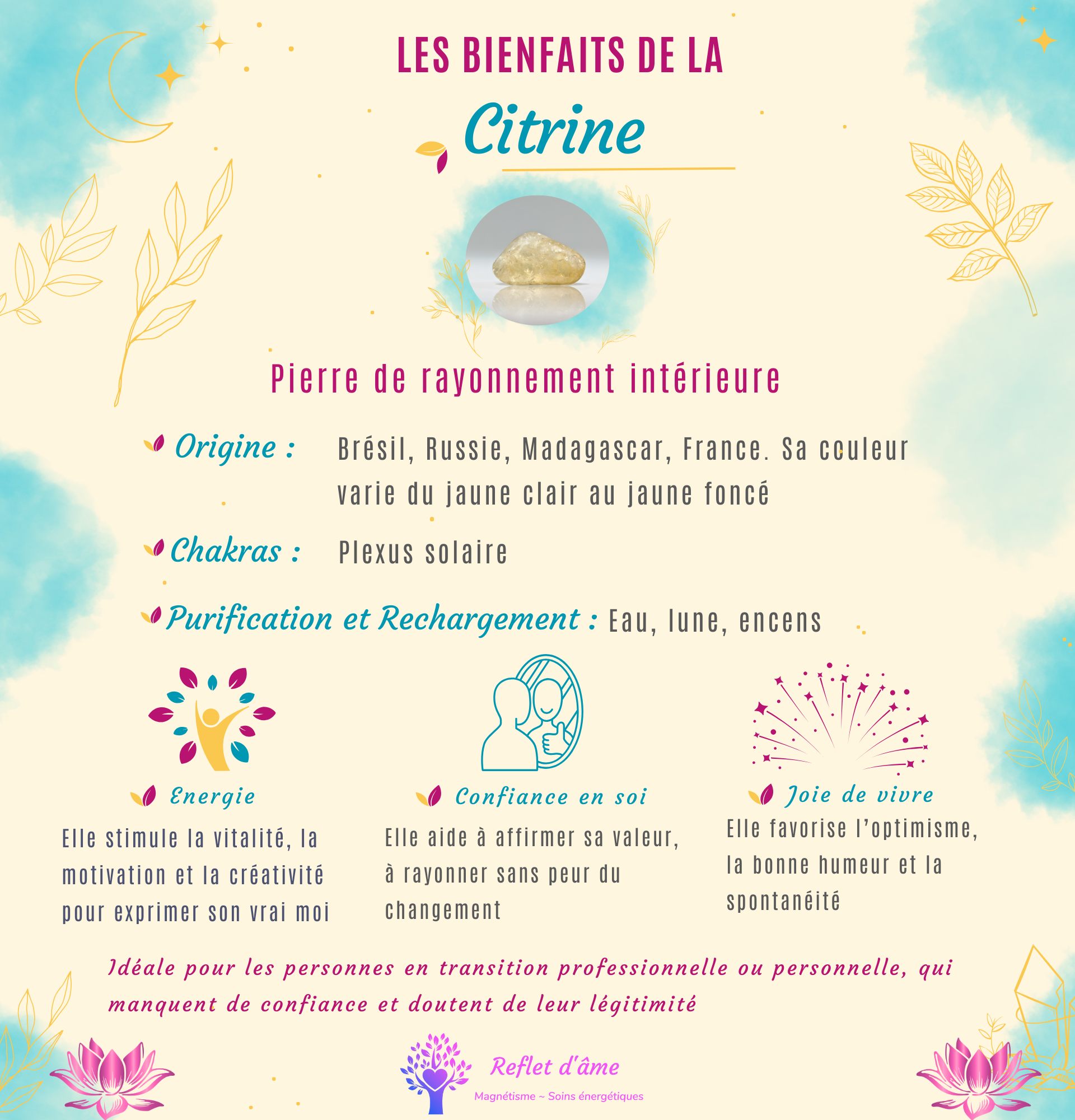 LES BIENFAITS DE LA
Citrine

Pierre de rayonnement intérieure

Origine : Brésil, Russie, Madagascar, France. Sa couleur varie du jaune clair au jaune foncé

Chakras : Plexus solaire

Purification et Rechargement : Eau, lune, encens

Energie
Elle stimule la vitalité, la motivation et la créativité pour exprimer son vrai moi

Confiance en soi
Elle aide à affirmer sa valeur, à rayonner sans peur du changement

Joie de vivre
Elle favorise l'optimisme, la bonne humeur et la spontanéité

Idéale pour les personnes en transition professionnelle ou personnelle, qui manquent de confiance et doutent de leur légitimité

Reflet d'âme
Magnétisme ~ Soins énergétiques